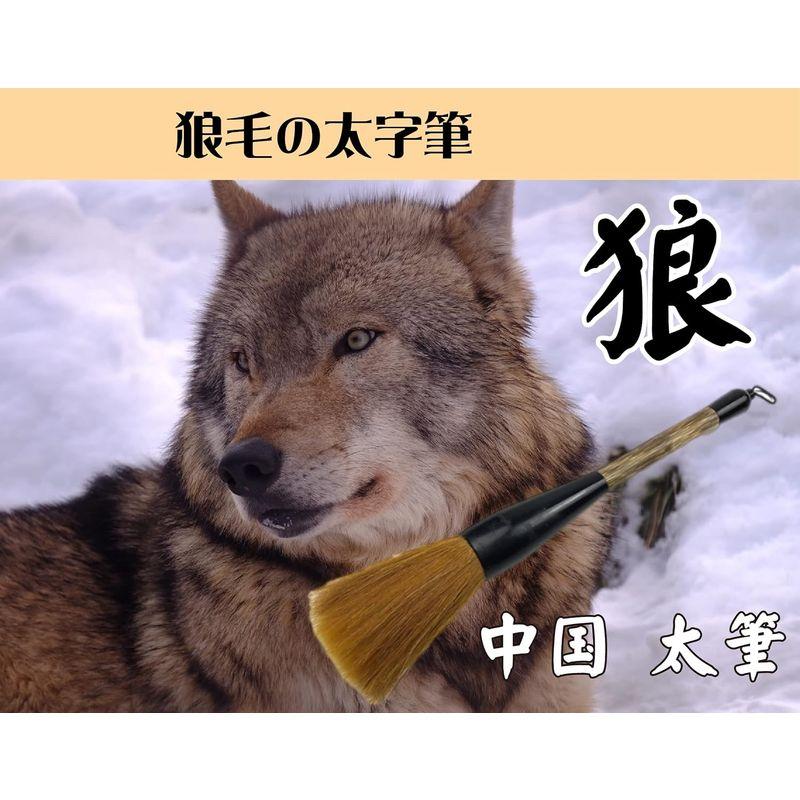 狼毛の太字筆

狼

中国 太筆